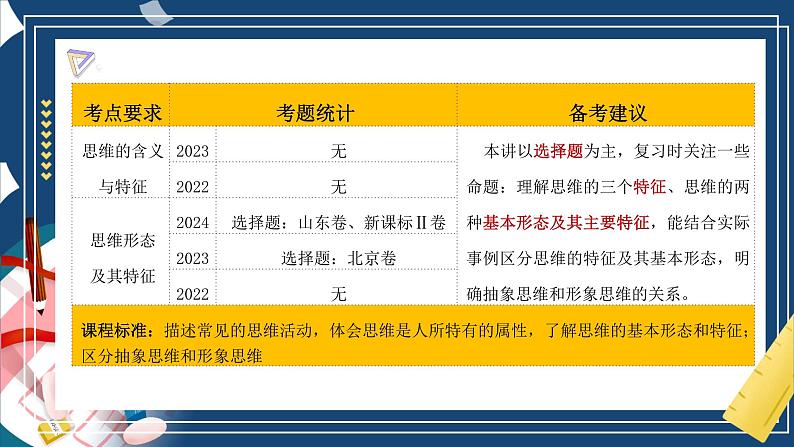 | 考点要求 | 考题统计 | | 备考建议 |
|---|---|---|---|
| 思维的含义与特征 | 2023 | 无 | 本讲以选择题为主，复习时关注一些命题：理解思维的三个特征、思维的两种基本形态及其主要特征，能结合实际事例区分思维的特征及其基本形态，明确抽象思维和形象思维的关系。 |
| | 2022 | 无 | |
| 思维形态及其特征 | 2024 | 选择题：山东卷、新课标Ⅱ卷 | |
| | 2023 | 选择题：北京卷 | |
| | 2022 | 无 | |

课程标准：描述常见的思维活动，体会思维是人所特有的属性，了解思维的基本形态和特征；区分抽象思维和形象思维